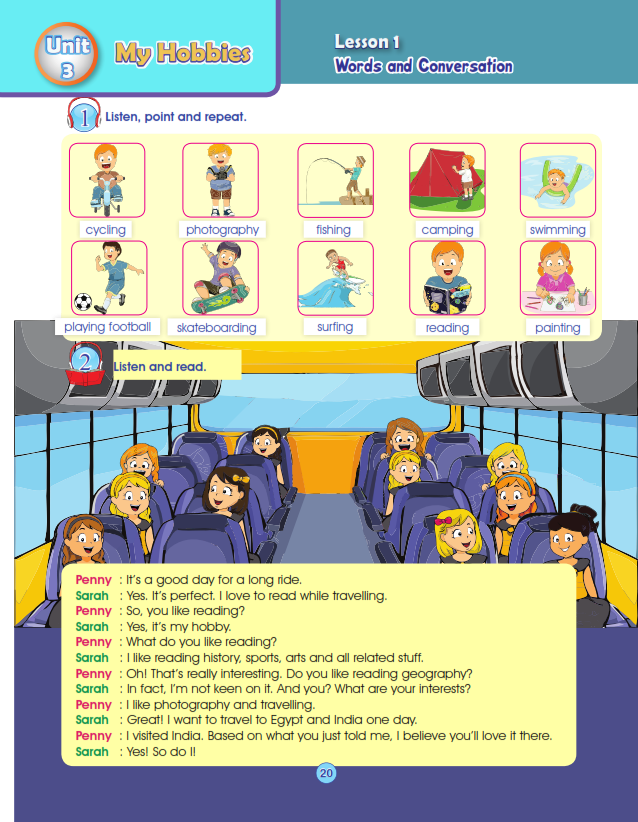 Unit 3 My Hobbies

Lesson 1
Words and Conversation

1 Listen, point and repeat.

cycling
photography
fishing
camping
swimming
playing football
skateboarding
surfing
reading
painting

2 Listen and read.

Penny : It's a good day for a long ride.
Sarah : Yes. It's perfect. I love to read while travelling.
Penny : So, you like reading?
Sarah : Yes, it's my hobby.
Penny : What do you like reading?
Sarah : I like reading history, sports, arts and all related stuff.
Penny : Oh! That's really interesting. Do you like reading geography?
Sarah : In fact, I'm not keen on it. And you? What are your interests?
Penny : I like photography and travelling.
Sarah : Great! I want to travel to Egypt and India one day.
Penny : I visited India. Based on what you just told me, I believe you'll love it there.
Sarah : Yes! So do I!

20